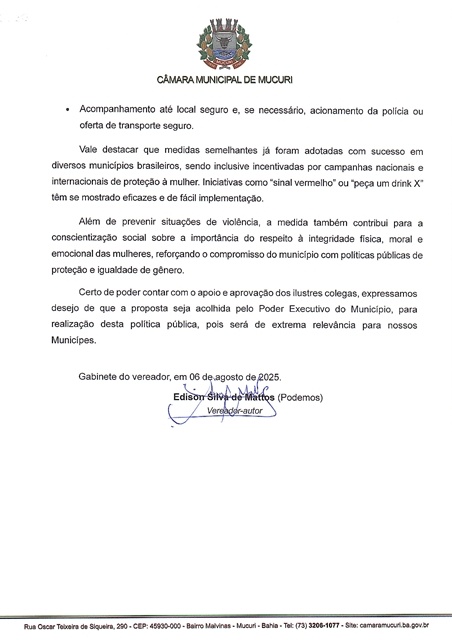 CÂMARA MUNICIPAL DE MUCURI

• Acompanhamento até local seguro e, se necessário, acionamento da polícia ou oferta de transporte seguro.

Vale destacar que medidas semelhantes já foram adotadas com sucesso em diversos municípios brasileiros, sendo inclusive incentivadas por campanhas nacionais e internacionais de proteção à mulher. Iniciativas como "sinal vermelho" ou "peça um drink X" têm se mostrado eficazes e de fácil implementação.

Além de prevenir situações de violência, a medida também contribui para a conscientização social sobre a importância do respeito à integridade física, moral e emocional das mulheres, reforçando o compromisso do município com políticas públicas de proteção e igualdade de gênero.

Certo de poder contar com o apoio e aprovação dos ilustres colegas, expressamos desejo de que a proposta seja acolhida pelo Poder Executivo do Município, para realização desta política pública, pois será de extrema relevância para nossos Munícipes.

Gabinete do vereador, em 06 de agosto de 2025.

Edison Silva de Mattos (Podemos)
Vereador-autor

Rua Oscar Teixeira de Siqueira, 290 - CEP: 45930-000 - Bairro Malvinas - Mucuri - Bahia - Tel: (73) 3206-1077 - Site: camaramucuri.ba.gov.br